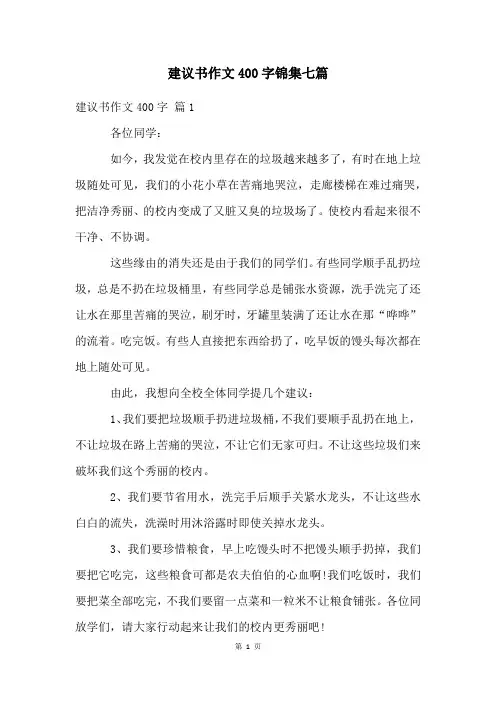 建议书作文400字锦集七篇

建议书作文400字 篇1

各位同学：

如今，我发觉在校内里存在的垃圾越来越多了，有时在地上垃圾随处可见，我们的小花小草在苦痛地哭泣，走廊楼梯在难过痛哭，把洁净秀丽、的校内变成了又脏又臭的垃圾场了。使校内看起来很不干净、不协调。

这些缘由的消失还是由于我们的同学们。有些同学顺手乱扔垃圾，总是不扔在垃圾桶里，有些同学总是铺张水资源，洗手洗完了还让水在那里苦痛的哭泣，刷牙时，牙罐里装满了还让水在那“哗哗”的流着。吃完饭。有些人直接把东西给扔了，吃早饭的馒头每次都在地上随处可见。

由此，我想向全校全体同学提几个建议：

1、我们要把垃圾顺手扔进垃圾桶，不我们要顺手乱扔在地上，不让垃圾在路上苦痛的哭泣，不让它们无家可归。不让这些垃圾们来破坏我们这个秀丽的校内。

2、我们要节省用水，洗完手后顺手关紧水龙头，不让这些水白白的流失，洗澡时用沐浴露时即使关掉水龙头。

3、我们要珍惜粮食，早上吃馒头时不把馒头顺手扔掉，我们要把它吃完，这些粮食可都是农夫伯伯的心血啊!我们吃饭时，我们要把菜全部吃完，不我们要留一点菜和一粒米不让粮食铺张。各位同放学们，请大家行动起来让我们的校内更秀丽吧!

第 1 页